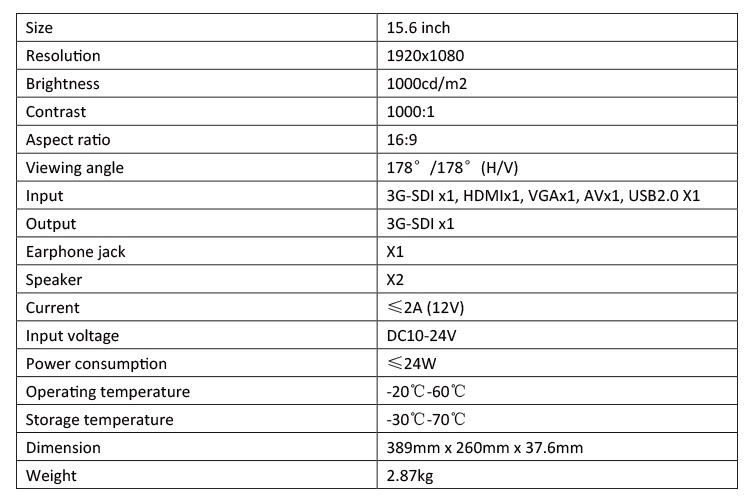 | Size | 15.6 inch |
|---|---|
| Resolution | 1920x1080 |
| Brightness | 1000cd/m2 |
| Contrast | 1000:1 |
| Aspect ratio | 16:9 |
| Viewing angle | 178° /178° (H/V) |
| Input | 3G-SDI x1, HDMIx1, VGAx1, AVx1, USB2.0 X1 |
| Output | 3G-SDI x1 |
| Earphone jack | X1 |
| Speaker | X2 |
| Current | ≤2A (12V) |
| Input voltage | DC10-24V |
| Power consumption | ≤24W |
| Operating temperature | -20℃-60℃ |
| Storage temperature | -30℃-70℃ |
| Dimension | 389mm x 260mm x 37.6mm |
| Weight | 2.87kg |